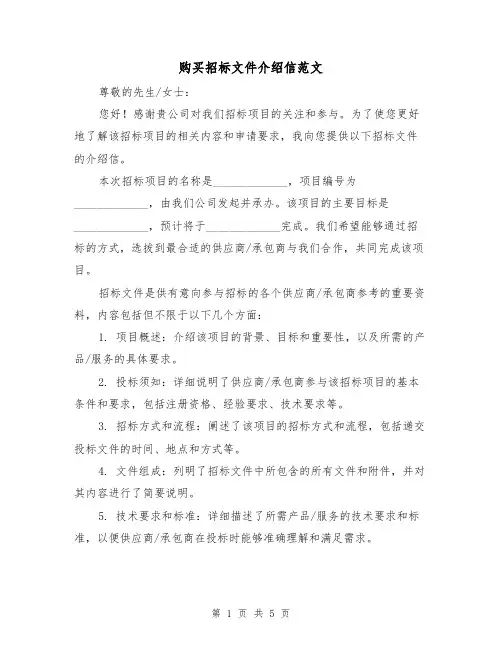 购买招标文件介绍信范文

尊敬的先生/女士：

您好！感谢贵公司对我们招标项目的关注和参与。为了使您更好地了解该招标项目的相关内容和申请要求，我向您提供以下招标文件的介绍信。

本次招标项目的名称是______________，项目编号为______________，由我们公司发起并承办。该项目的主要目标是______________，预计将于______________完成。我们希望能够通过招标的方式，选拔到最合适的供应商/承包商与我们合作，共同完成该项目。

招标文件是供有意向参与招标的各个供应商/承包商参考的重要资料，内容包括但不限于以下几个方面：

1. 项目概述：介绍该项目的背景、目标和重要性，以及所需的产品/服务的具体要求。

2. 投标须知：详细说明了供应商/承包商参与该招标项目的基本条件和要求，包括注册资格、经验要求、技术要求等。

3. 招标方式和流程：阐述了该项目的招标方式和流程，包括递交投标文件的时间、地点和方式等。

4. 文件组成：列明了招标文件中所包含的所有文件和附件，并对其内容进行了简要说明。

5. 技术要求和标准：详细描述了所需产品/服务的技术要求和标准，以便供应商/承包商在投标时能够准确理解和满足需求。

第 1 页 共 5 页